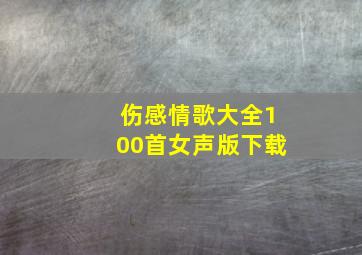 伤感情歌大全100首女声版下载